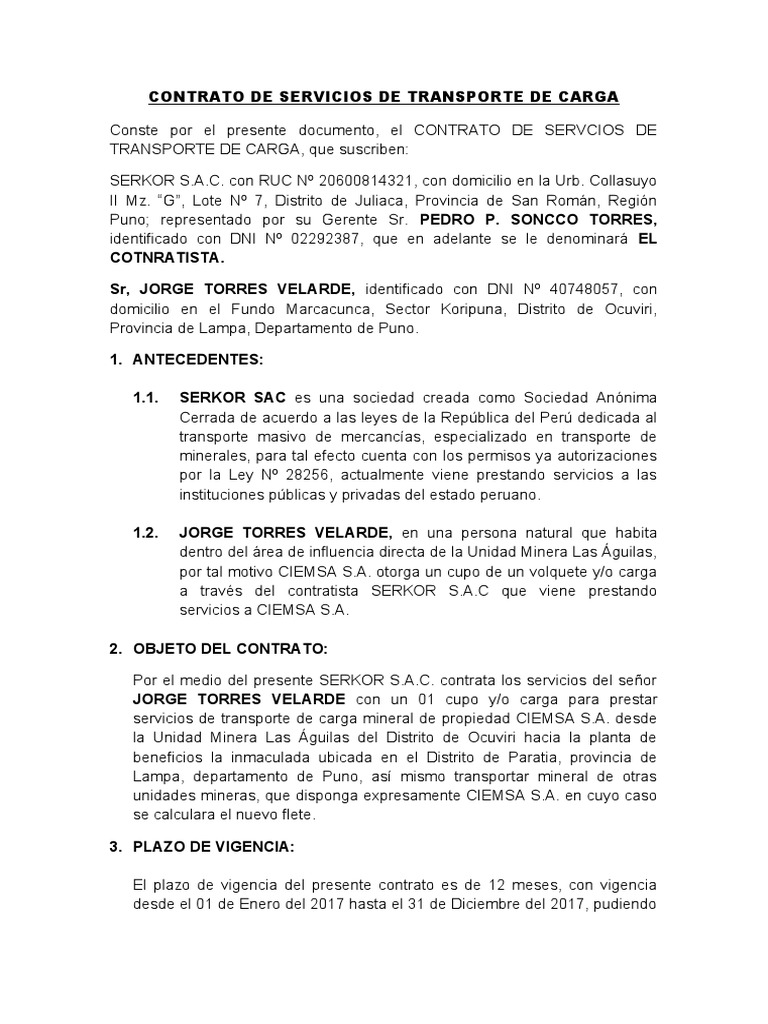 CONTRATO DE SERVICIOS DE TRANSPORTE DE CARGA

Conste por el presente documento, el CONTRATO DE SERVCIOS DE TRANSPORTE DE CARGA, que suscriben:

SERKOR S.A.C. con RUC Nº 20600814321, con domicilio en la Urb. Collasuyo II Mz. "G", Lote Nº 7, Distrito de Juliaca, Provincia de San Román, Región Puno; representado por su Gerente Sr. PEDRO P. SONCCO TORRES, identificado con DNI Nº 02292387, que en adelante se le denominará EL COTNRATISTA.

Sr, JORGE TORRES VELARDE, identificado con DNI Nº 40748057, con domicilio en el Fundo Marcacunca, Sector Koripuna, Distrito de Ocuviri, Provincia de Lampa, Departamento de Puno.

1. ANTECEDENTES:

1.1. SERKOR SAC es una sociedad creada como Sociedad Anónima Cerrada de acuerdo a las leyes de la República del Perú dedicada al transporte masivo de mercancías, especializado en transporte de minerales, para tal efecto cuenta con los permisos ya autorizaciones por la Ley Nº 28256, actualmente viene prestando servicios a las instituciones públicas y privadas del estado peruano.

1.2. JORGE TORRES VELARDE, en una persona natural que habita dentro del área de influencia directa de la Unidad Minera Las Águilas, por tal motivo CIEMSA S.A. otorga un cupo de un volquete y/o carga a través del contratista SERKOR S.A.C que viene prestando servicios a CIEMSA S.A.

2. OBJETO DEL CONTRATO:

Por el medio del presente SERKOR S.A.C. contrata los servicios del señor JORGE TORRES VELARDE con un 01 cupo y/o carga para prestar servicios de transporte de carga mineral de propiedad CIEMSA S.A. desde la Unidad Minera Las Águilas del Distrito de Ocuviri hacia la planta de beneficios la inmaculada ubicada en el Distrito de Paratia, provincia de Lampa, departamento de Puno, así mismo transportar mineral de otras unidades mineras, que disponga expresamente CIEMSA S.A. en cuyo caso se calculara el nuevo flete.

3. PLAZO DE VIGENCIA:

El plazo de vigencia del presente contrato es de 12 meses, con vigencia desde el 01 de Enero del 2017 hasta el 31 de Diciembre del 2017, pudiendo